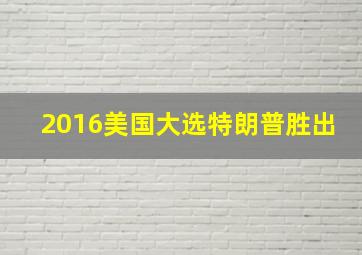 2016美国大选特朗普胜出